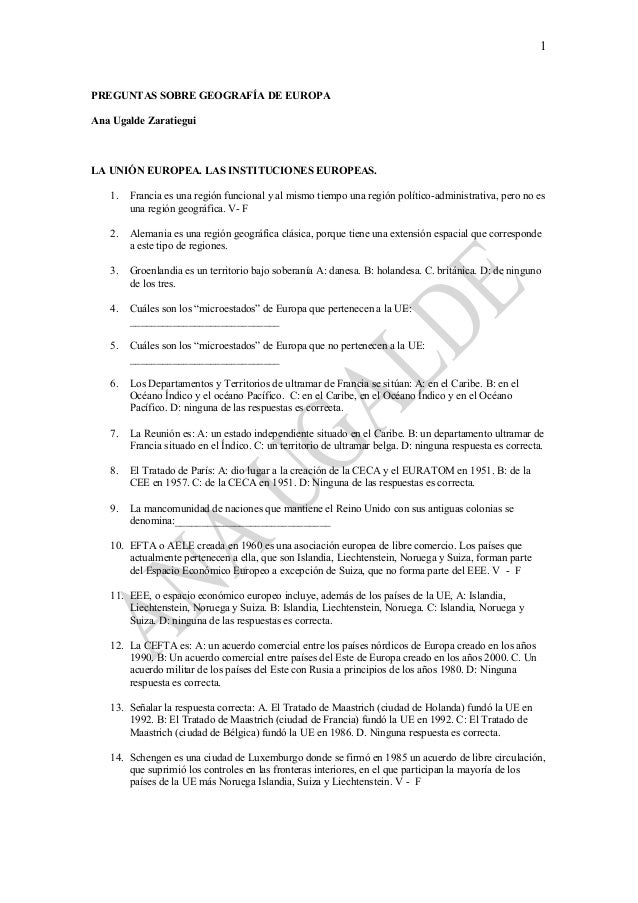 1

PREGUNTAS SOBRE GEOGRAFÍA DE EUROPA

Ana Ugalde Zaratiegui

LA UNIÓN EUROPEA. LAS INSTITUCIONES EUROPEAS.

1. Francia es una región funcional y al mismo tiempo una región político-administrativa, pero no es una región geográfica. V- F

2. Alemania es una región geográfica clásica, porque tiene una extensión espacial que corresponde a este tipo de regiones.

3. Groenlandia es un territorio bajo soberanía A: danesa. B: holandesa. C. británica. D: de ninguno de los tres.

4. Cuáles son los "microestados" de Europa que pertenecen a la UE: ___________________________

5. Cuáles son los "microestados" de Europa que no pertenecen a la UE: ___________________________

6. Los Departamentos y Territorios de ultramar de Francia se sitúan: A: en el Caribe. B: en el Océano Índico y el océano Pacífico. C: en el Caribe, en el Océano Índico y en el Océano Pacífico. D: ninguna de las respuestas es correcta.

7. La Reunión es: A: un estado independiente situado en el Caribe. B: un departamento ultramar de Francia situado en el Índico. C: un territorio de ultramar belga. D: ninguna respuesta es correcta.

8. El Tratado de París: A: dio lugar a la creación de la CECA y el EURATOM en 1951. B: de la CEE en 1957. C: de la CECA en 1951. D: Ninguna de las respuestas es correcta.

9. La mancomunidad de naciones que mantiene el Reino Unido con sus antiguas colonias se denomina:___________________________

10. EFTA o AELE creada en 1960 es una asociación europea de libre comercio. Los países que actualmente pertenecen a ella, que son Islandia, Liechtenstein, Noruega y Suiza, forman parte del Espacio Económico Europeo a excepción de Suiza, que no forma parte del EEE. V - F

11. EEE, o espacio económico europeo incluye, además de los países de la UE, A: Islandia, Liechtenstein, Noruega y Suiza. B: Islandia, Liechtenstein, Noruega. C: Islandia, Noruega y Suiza. D: ninguna de las respuestas es correcta.

12. La CEFTA es: A: un acuerdo comercial entre los países nórdicos de Europa creado en los años 1990. B: Un acuerdo comercial entre países del Este de Europa creado en los años 2000. C. Un acuerdo militar de los países del Este con Rusia a principios de los años 1980. D: Ninguna respuesta es correcta.

13. Señalar la respuesta correcta: A. El Tratado de Maastrich (ciudad de Holanda) fundó la UE en 1992. B: El Tratado de Maastrich (ciudad de Francia) fundó la UE en 1992. C: El Tratado de Maastrich (ciudad de Bélgica) fundó la UE en 1986. D. Ninguna respuesta es correcta.

14. Schengen es una ciudad de Luxemburgo donde se firmó en 1985 un acuerdo de libre circulación, que suprimió los controles en las fronteras interiores, en el que participan la mayoría de los países de la UE más Noruega Islandia, Suiza y Liechtenstein. V - F

ANA UGALDE